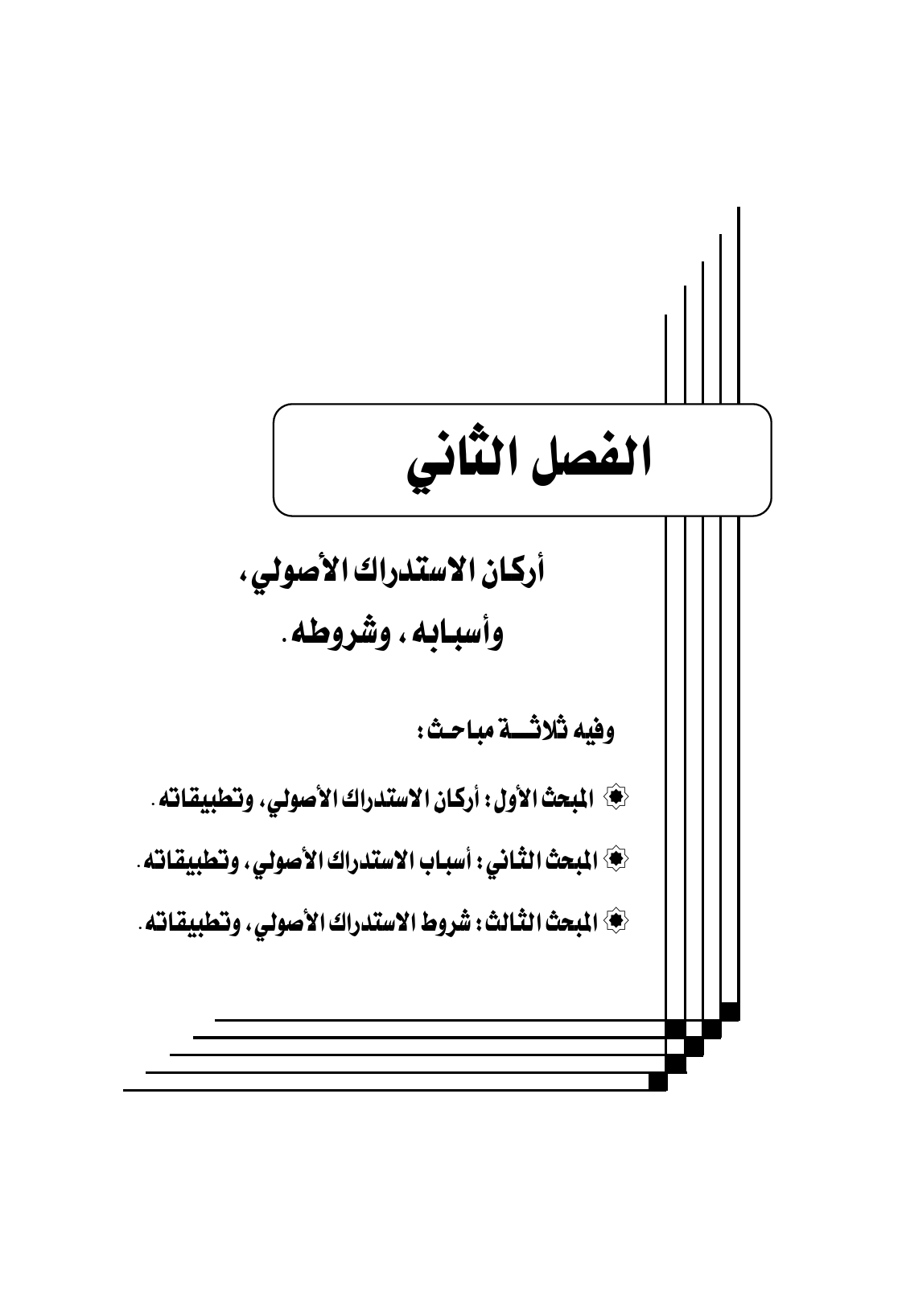 الفصل الثاني

أركان الاستدراك الأصولي، وأسبابه، وشروطه.

وفيه ثلاثة مباحث:

المبحث الأول: أركان الاستدراك الأصولي، وتطبيقاته.

المبحث الثاني: أسباب الاستدراك الأصولي، وتطبيقاته.

المبحث الثالث: شروط الاستدراك الأصولي، وتطبيقاته.